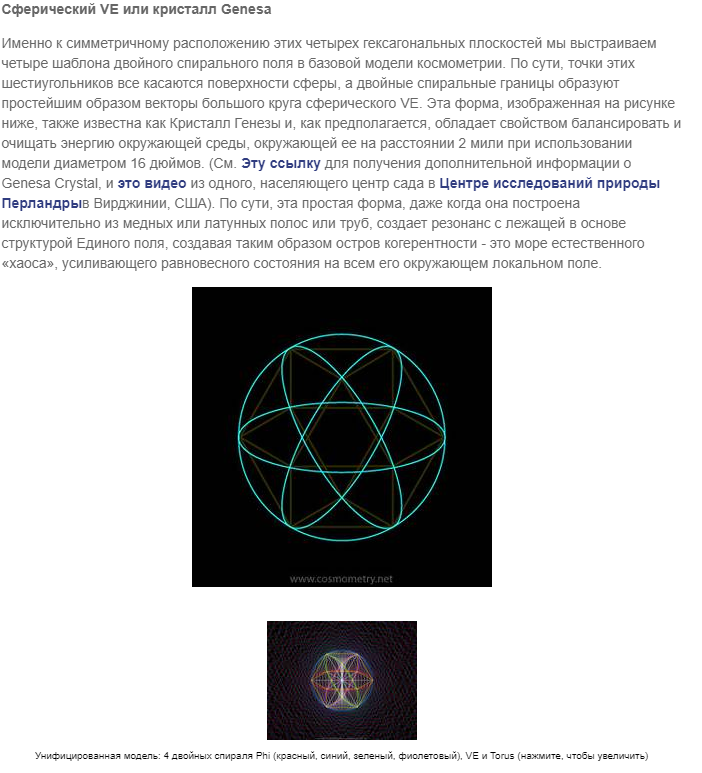 Сферический VE или кристалл Genesa

Именно к симметричному расположению этих четырех гексагональных плоскостей мы выстраиваем четыре шаблона двойного спирального поля в базовой модели космометрии. По сути, точки этих шестиугольников все касаются поверхности сферы, а двойные спиральные границы образуют простейшим образом векторы большого круга сферического VE. Эта форма, изображенная на рисунке ниже, также известна как Кристалл Генезы и, как предполагается, обладает свойством балансировать и очищать энергию окружающей среды, окружающей ее на расстоянии 2 мили при использовании модели диаметром 16 дюймов. (См. Эту ссылку для получения дополнительной информации о Genesa Crystal, и это видео из одного, населяющего центр сада в Центре исследований природы Перландрыв Вирджинии, США). По сути, эта простая форма, даже когда она построена исключительно из медных или латунных полос или труб, создает резонанс с лежащей в основе структурой Единого поля, создавая таким образом остров когерентности - это море естественного «хаоса», усиливающего равновесного состояния на всем его окружающем локальном поле.

www.cosmometry.net

Унифицированная модель: 4 двойных спираля Phi (красный, синий, зеленый, фиолетовый), VE и Torus (нажмите, чтобы увеличить)